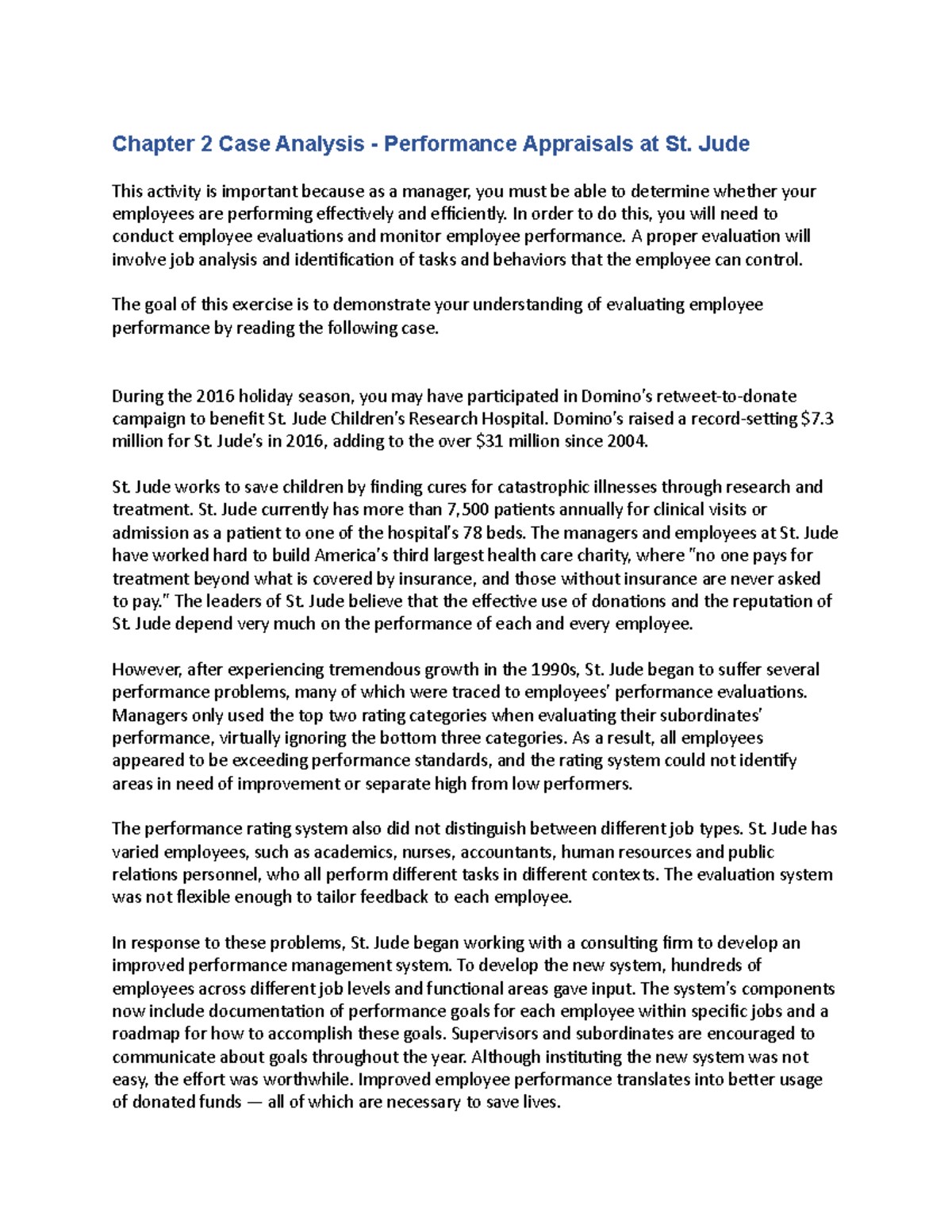 Chapter 2 Case Analysis - Performance Appraisals at St. Jude

This activity is important because as a manager, you must be able to determine whether your employees are performing effectively and efficiently. In order to do this, you will need to conduct employee evaluations and monitor employee performance. A proper evaluation will involve job analysis and identification of tasks and behaviors that the employee can control.

The goal of this exercise is to demonstrate your understanding of evaluating employee performance by reading the following case.

During the 2016 holiday season, you may have participated in Domino's retweet-to-donate campaign to benefit St. Jude Children's Research Hospital. Domino's raised a record-setting $7.3 million for St. Jude's in 2016, adding to the over $31 million since 2004.

St. Jude works to save children by finding cures for catastrophic illnesses through research and treatment. St. Jude currently has more than 7,500 patients annually for clinical visits or admission as a patient to one of the hospital's 78 beds. The managers and employees at St. Jude have worked hard to build America's third largest health care charity, where "no one pays for treatment beyond what is covered by insurance, and those without insurance are never asked to pay." The leaders of St. Jude believe that the effective use of donations and the reputation of St. Jude depend very much on the performance of each and every employee.

However, after experiencing tremendous growth in the 1990s, St. Jude began to suffer several performance problems, many of which were traced to employees' performance evaluations. Managers only used the top two rating categories when evaluating their subordinates' performance, virtually ignoring the bottom three categories. As a result, all employees appeared to be exceeding performance standards, and the rating system could not identify areas in need of improvement or separate high from low performers.

The performance rating system also did not distinguish between different job types. St. Jude has varied employees, such as academics, nurses, accountants, human resources and public relations personnel, who all perform different tasks in different contexts. The evaluation system was not flexible enough to tailor feedback to each employee.

In response to these problems, St. Jude began working with a consulting firm to develop an improved performance management system. To develop the new system, hundreds of employees across different job levels and functional areas gave input. The system's components now include documentation of performance goals for each employee within specific jobs and a roadmap for how to accomplish these goals. Supervisors and subordinates are encouraged to communicate about goals throughout the year. Although instituting the new system was not easy, the effort was worthwhile. Improved employee performance translates into better usage of donated funds — all of which are necessary to save lives.